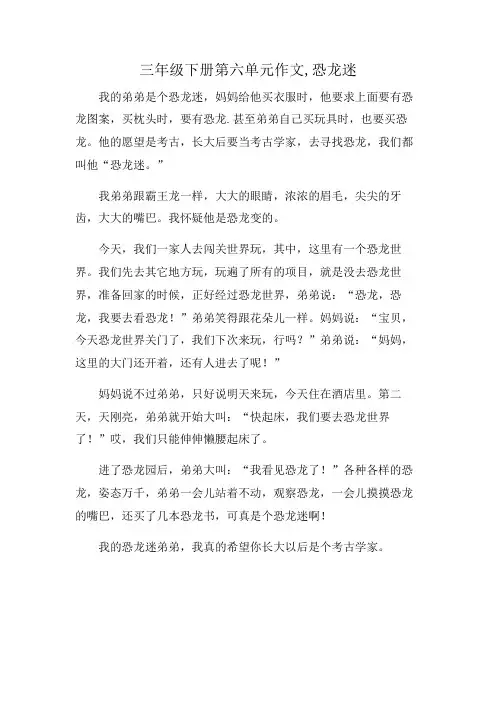 三年级下册第六单元作文,恐龙迷

我的弟弟是个恐龙迷，妈妈给他买衣服时，他要求上面要有恐龙图案，买枕头时，要有恐龙.甚至弟弟自己买玩具时，也要买恐龙。他的愿望是考古，长大后要当考古学家，去寻找恐龙，我们都叫他“恐龙迷。”

我弟弟跟霸王龙一样，大大的眼睛，浓浓的眉毛，尖尖的牙齿，大大的嘴巴。我怀疑他是恐龙变的。

今天，我们一家人去闯关世界玩，其中，这里有一个恐龙世界。我们先去其它地方玩，玩遍了所有的项目，就是没去恐龙世界，准备回家的时候，正好经过恐龙世界，弟弟说：“恐龙，恐龙，我要去看恐龙！”弟弟笑得跟花朵儿一样。妈妈说：“宝贝，今天恐龙世界关门了，我们下次来玩，行吗？”弟弟说：“妈妈，这里的大门还开着，还有人进去了呢！”

妈妈说不过弟弟，只好说明天来玩，今天住在酒店里。第二天，天刚亮，弟弟就开始大叫：“快起床，我们要去恐龙世界了！”哎，我们只能伸伸懒腰起床了。

进了恐龙园后，弟弟大叫：“我看见恐龙了！”各种各样的恐龙，姿态万千，弟弟一会儿站着不动，观察恐龙，一会儿摸摸恐龙的嘴巴，还买了几本恐龙书，可真是个恐龙迷啊！

我的恐龙迷弟弟，我真的希望你长大以后是个考古学家。